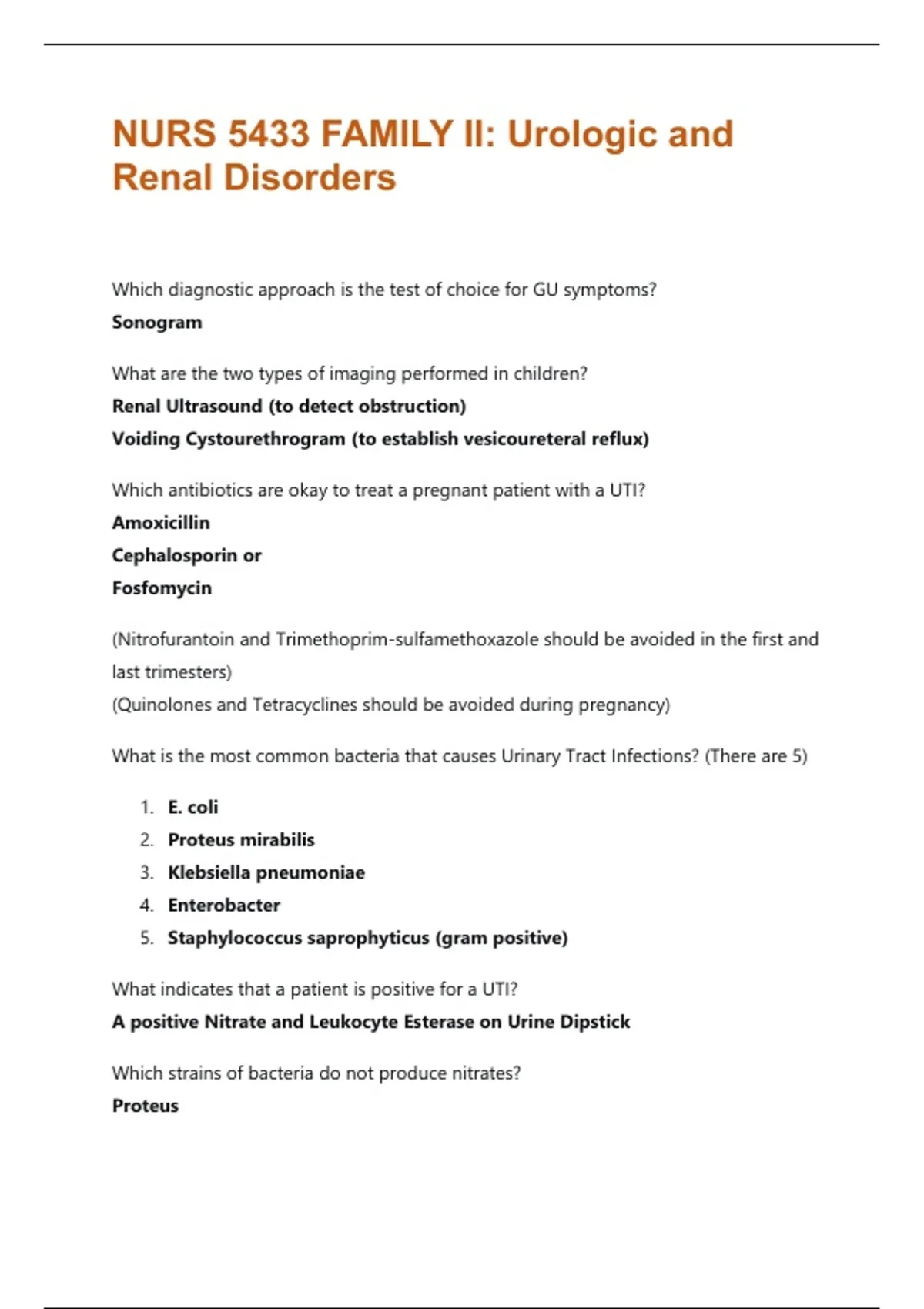 NURS 5433 FAMILY II: Urologic and Renal Disorders

Which diagnostic approach is the test of choice for GU symptoms?

Sonogram

What are the two types of imaging performed in children?

Renal Ultrasound (to detect obstruction)

Voiding Cystourethrogram (to establish vesicoureteral reflux)

Which antibiotics are okay to treat a pregnant patient with a UTI?

Amoxicillin

Cephalosporin or

Fosfomycin

(Nitrofurantoin and Trimethoprim-sulfamethoxazole should be avoided in the first and last trimesters)
(Quinolones and Tetracyclines should be avoided during pregnancy)

What is the most common bacteria that causes Urinary Tract Infections? (There are 5)

1. E. coli
2. Proteus mirabilis
3. Klebsiella pneumoniae
4. Enterobacter
5. Staphylococcus saprophyticus (gram positive)

What indicates that a patient is positive for a UTI?

A positive Nitrate and Leukocyte Esterase on Urine Dipstick

Which strains of bacteria do not produce nitrates?

Proteus